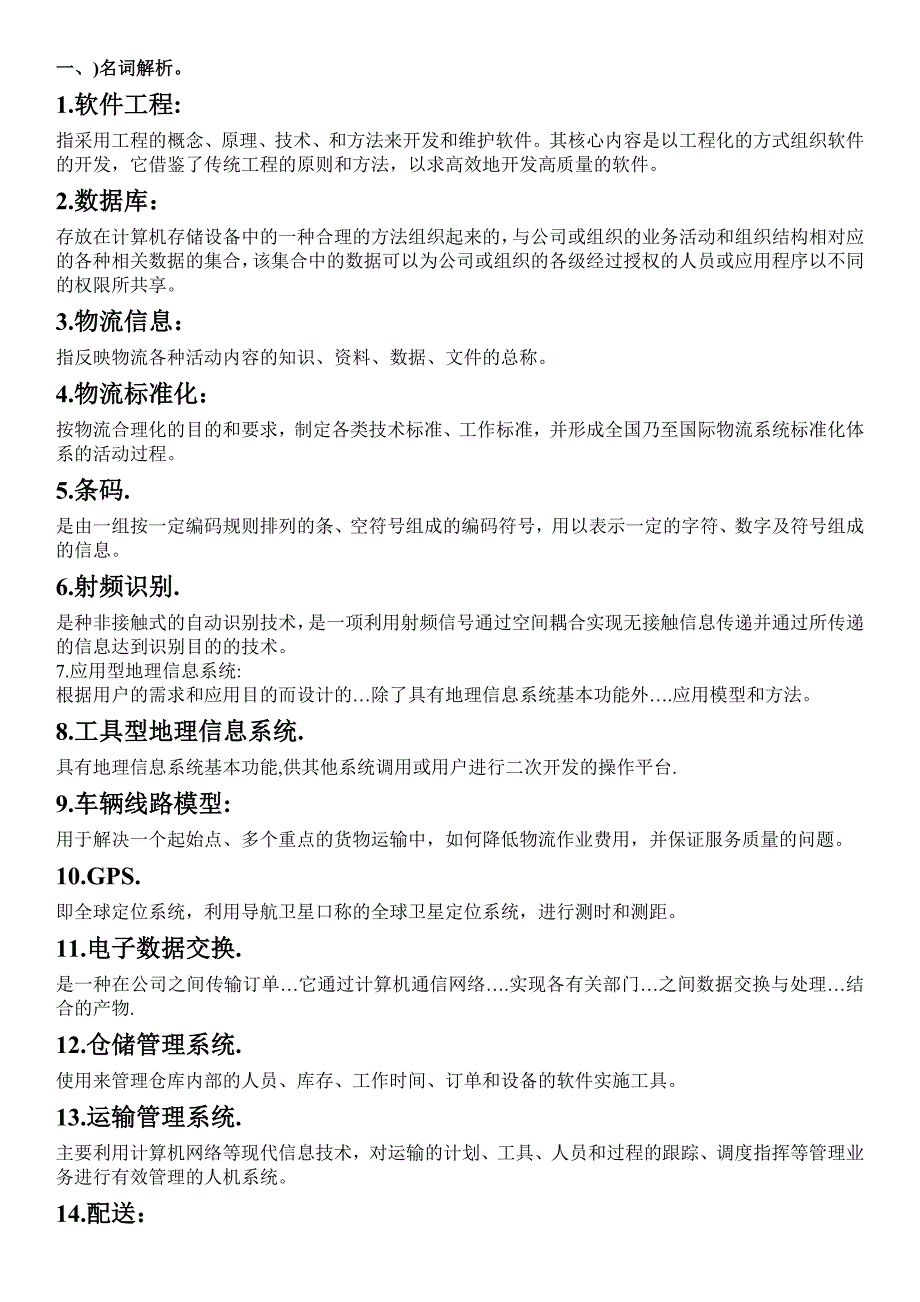 一、)名词解析。

1.软件工程:

指采用工程的概念、原理、技术、和方法来开发和维护软件。其核心内容是以工程化的方式组织软件的开发，它借鉴了传统工程的原则和方法，以求高效地开发高质量的软件。

2.数据库：

存放在计算机存储设备中的一种合理的方法组织起来的，与公司或组织的业务活动和组织结构相对应的各种相关数据的集合，该集合中的数据可以为公司或组织的各级经过授权的人员或应用程序以不同的权限所共享。

3.物流信息：

指反映物流各种活动内容的知识、资料、数据、文件的总称。

4.物流标准化：

按物流合理化的目的和要求，制定各类技术标准、工作标准，并形成全国乃至国际物流系统标准化体系的活动过程。

5.条码.

是由一组按一定编码规则排列的条、空符号组成的编码符号，用以表示一定的字符、数字及符号组成的信息。

6.射频识别.

是种非接触式的自动识别技术，是一项利用射频信号通过空间耦合实现无接触信息传递并通过所传递的信息达到识别目的的技术。
7.应用型地理信息系统:
根据用户的需求和应用目的而设计的…除了具有地理信息系统基本功能外….应用模型和方法。

8.工具型地理信息系统.

具有地理信息系统基本功能,供其他系统调用或用户进行二次开发的操作平台.

9.车辆线路模型:

用于解决一个起始点、多个重点的货物运输中，如何降低物流作业费用，并保证服务质量的问题。

10.GPS.

即全球定位系统，利用导航卫星口称的全球卫星定位系统，进行测时和测距。

11.电子数据交换.

是一种在公司之间传输订单…它通过计算机通信网络….实现各有关部门…之间数据交换与处理…结合的产物.

12.仓储管理系统.

使用来管理仓库内部的人员、库存、工作时间、订单和设备的软件实施工具。

13.运输管理系统.

主要利用计算机网络等现代信息技术，对运输的计划、工具、人员和过程的跟踪、调度指挥等管理业务进行有效管理的人机系统。

14.配送：